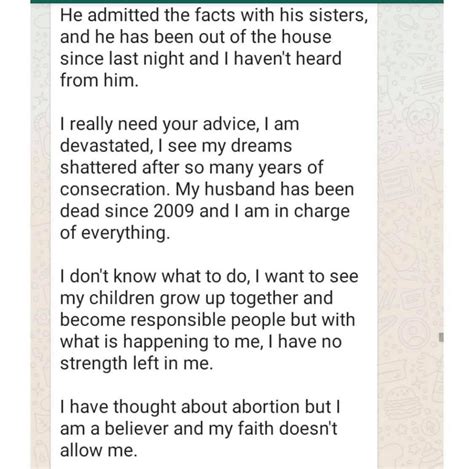 He admitted the facts with his sisters, and he has been out of the house since last night and I haven't heard from him.

I really need your advice, I am devastated, I see my dreams shattered after so many years of consecration. My husband has been dead since 2009 and I am in charge of everything.

I don't know what to do, I want to see my children grow up together and become responsible people but with what is happening to me, I have no strength left in me.

I have thought about abortion but I am a believer and my faith doesn't allow me.